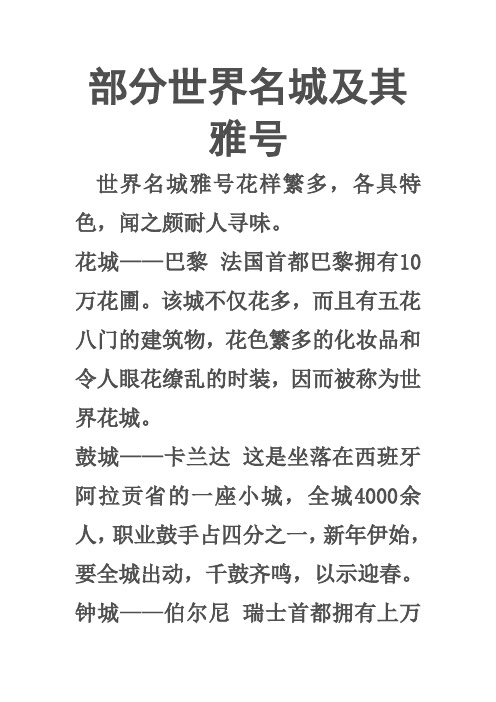 部分世界名城及其雅号

世界名城雅号花样繁多，各具特色，闻之颇耐人寻味。

花城——巴黎 法国首都巴黎拥有10万花圃。该城不仅花多，而且有五花八门的建筑物，花色繁多的化妆品和令人眼花缭乱的时装，因而被称为世界花城。

鼓城——卡兰达 这是坐落在西班牙阿拉贡省的一座小城，全城4000余人，职业鼓手占四分之一，新年伊始，要全城出动，千鼓齐鸣，以示迎春。

钟城——伯尔尼 瑞士首都拥有上万